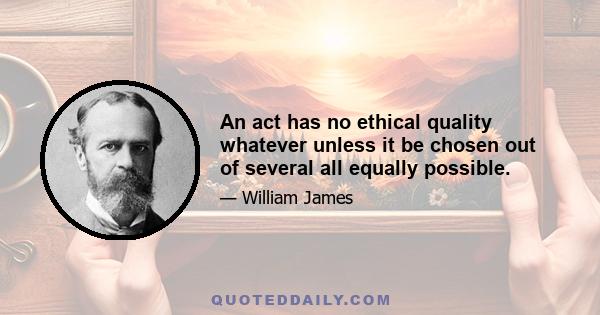 An act has no ethical quality whatever unless it be chosen out of several all equally possible.

— William James

QUOTEDDAILY.COM